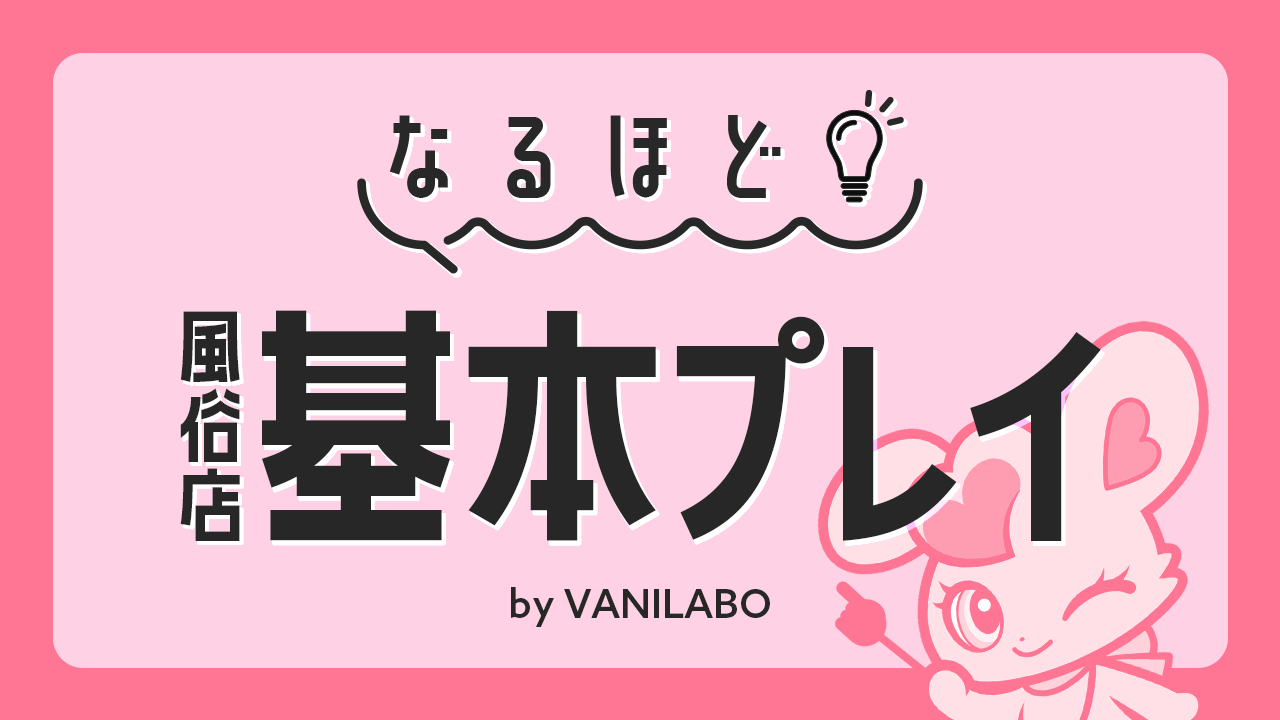 なるほど

風俗店
基本プレイ

by VANILABO